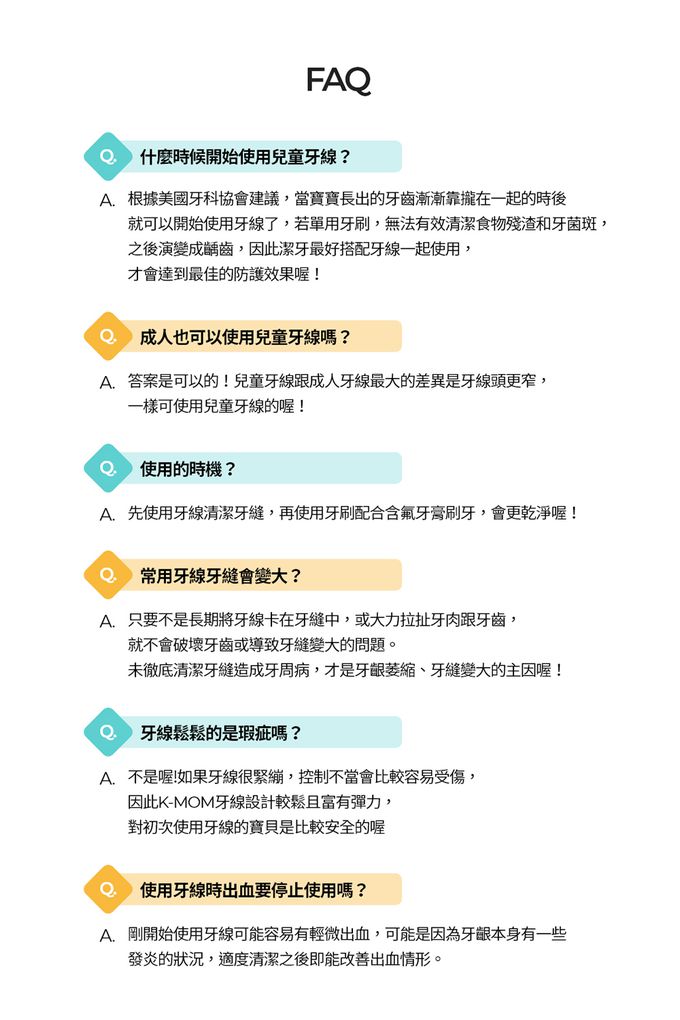 FAQ

Q. 什麼時候開始使用兒童牙線？

A. 根據美國牙科協會建議，當寶寶長出的牙齒漸漸靠攏在一起的時後就可以開始使用牙線了，若單用牙刷，無法有效清潔食物殘渣和牙菌斑，之後演變成齲齒，因此潔牙最好搭配牙線一起使用，才會達到最佳的防護效果喔！

Q. 成人也可以使用兒童牙線嗎？

A. 答案是可以的！兒童牙線跟成人牙線最大的差異是牙線頭更窄，一樣可使用兒童牙線的喔！

Q. 使用的時機？

A. 先使用牙線清潔牙縫，再使用牙刷配合含氟牙膏刷牙，會更乾淨喔！

Q. 常用牙線牙縫會變大？

A. 只要不是長期將牙線卡在牙縫中，或大力拉扯牙肉跟牙齒，就不會破壞牙齒或導致牙縫變大的問題。未徹底清潔牙縫造成牙周病，才是牙齦萎縮、牙縫變大的主因喔！

Q. 牙線鬆鬆的是瑕疵嗎？

A. 不是喔!如果牙線很緊繃，控制不當會比較容易受傷，因此K-MOM牙線設計較鬆且富有彈力，對初次使用牙線的寶貝是比較安全的喔

Q. 使用牙線時出血要停止使用嗎？

A. 剛開始使用牙線可能容易有輕微出血，可能是因為牙齦本身有一些發炎的狀況，適度清潔之後即能改善出血情形。